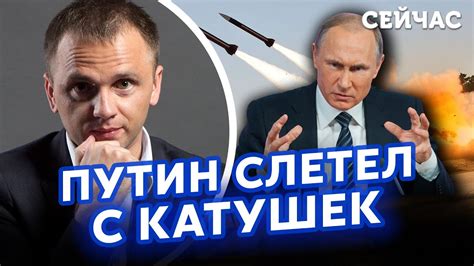 СЕЙЧАС

ПУТИН СЛЕТЕЛ С КАТУШЕК